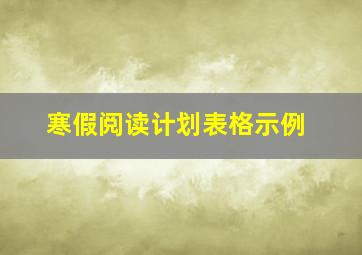 寒假阅读计划表格示例